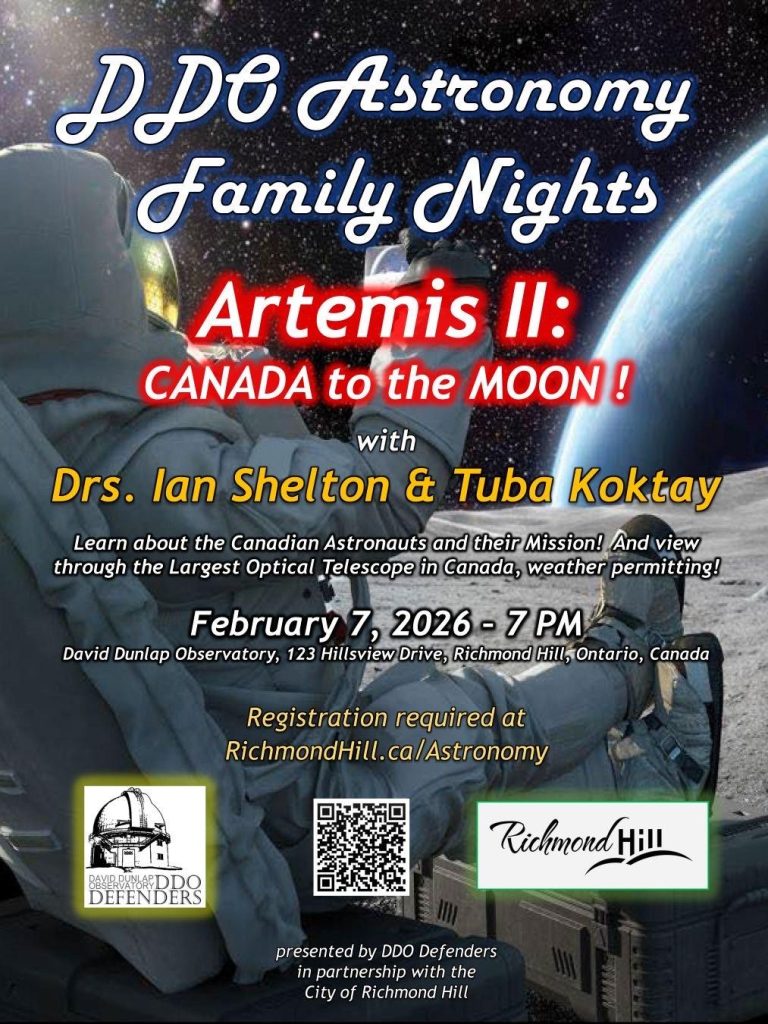 DDO Astronomy Family Nights

Artemis II:
CANADA to the MOON !

with

Drs. Ian Shelton & Tuba Koktay

Learn about the Canadian Astronauts and their Mission! And view through the Largest Optical Telescope in Canada, weather permitting!

February 7, 2026 - 7 PM
David Dunlap Observatory, 123 Hillsview Drive, Richmond Hill, Ontario, Canada

Registration required at
RichmondHill.ca/Astronomy

DAVID DUNLAP OBSERVATORY DDO DEFENDERS

Richmond Hill

presented by DDO Defenders
in partnership with the
City of Richmond Hill